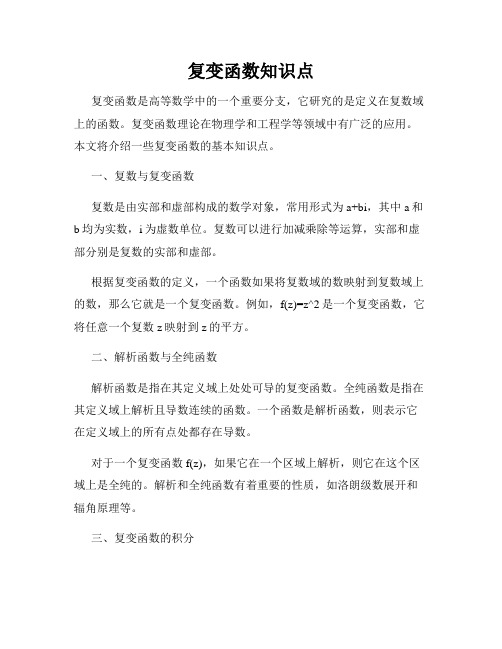 复变函数知识点

复变函数是高等数学中的一个重要分支，它研究的是定义在复数域上的函数。复变函数理论在物理学和工程学等领域中有广泛的应用。本文将介绍一些复变函数的基本知识点。

一、复数与复变函数

复数是由实部和虚部构成的数学对象，常用形式为 a+bi，其中 a 和 b 均为实数，i 为虚数单位。复数可以进行加减乘除等运算，实部和虚部分别是复数的实部和虚部。

根据复变函数的定义，一个函数如果将复数域的数映射到复数域上的数，那么它就是一个复变函数。例如，f(z)=z^2 是一个复变函数，它将任意一个复数 z 映射到 z 的平方。

二、解析函数与全纯函数

解析函数是指在其定义域上处处可导的复变函数。全纯函数是指在其定义域上解析且导数连续的函数。一个函数是解析函数，则表示它在定义域上的所有点处都存在导数。

对于一个复变函数 f(z)，如果它在一个区域上解析，则它在这个区域上是全纯的。解析和全纯函数有着重要的性质，如洛朗级数展开和辐角原理等。

三、复变函数的积分